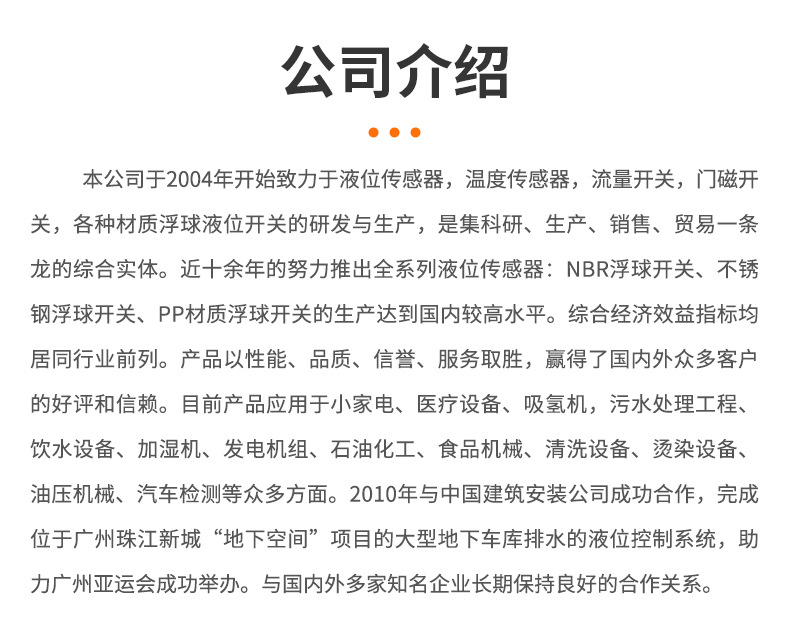 公司介绍

本公司于2004年开始致力于液位传感器，温度传感器，流量开关，门磁开关，各种材质浮球液位开关的研发与生产，是集科研、生产、销售、贸易一条龙的综合实体。近十余年的努力推出全系列液位传感器：NBR浮球开关、不锈钢浮球开关、PP材质浮球开关的生产达到国内较高水平。综合经济效益指标均居同行业前列。产品以性能、品质、信誉、服务取胜，赢得了国内外众多客户的好评和信赖。目前产品应用于小家电、医疗设备、吸氢机，污水处理工程、饮水设备、加湿机、发电机组、石油化工、食品机械、清洗设备、烫染设备、油压机械、汽车检测等众多方面。2010年与中国建筑安装公司成功合作，完成位于广州珠江新城“地下空间”项目的大型地下车库排水的液位控制系统，助力广州亚运会成功举办。与国内外多家知名企业长期保持良好的合作关系。